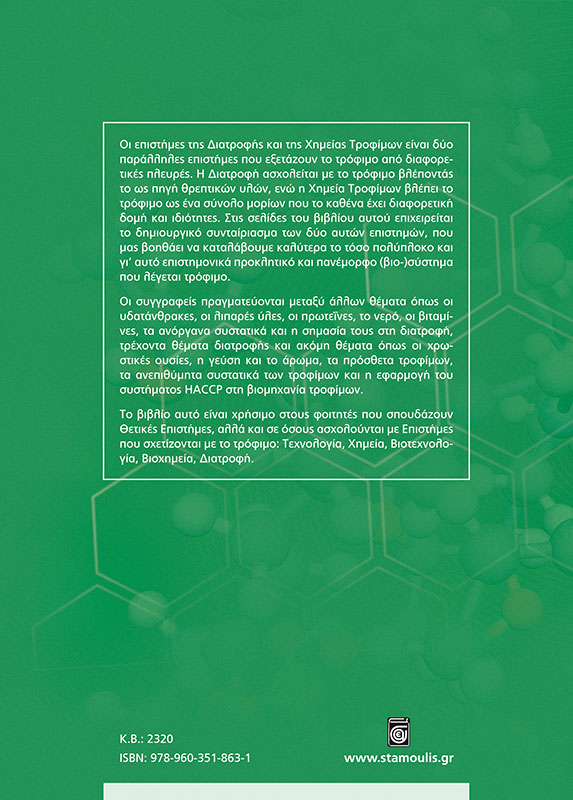 Οι επιστήμες της Διατροφής και της Χημείας Τροφίμων είναι δύο παράλληλες επιστήμες που εξετάζουν το τρόφιμο από διαφορετικές πλευρές. Η Διατροφή ασχολείται με το τρόφιμο βλέποντάς το ως πηγή θρεπτικών υλών, ενώ η Χημεία Τροφίμων βλέπει το τρόφιμο ως ένα σύνολο μορίων που το καθένα έχει διαφορετική δομή και ιδιότητες. Στις σελίδες του βιβλίου αυτού επιχειρείται το δημιουργικό συνταίριασμα των δύο αυτών επιστημών, που μας βοηθάει να καταλάβουμε καλύτερα το τόσο πολύπλοκο και γι' αυτό επιστημονικά προκλητικό και πανέμορφο (βιο-)σύστημα που λέγεται τρόφιμο.

Οι συγγραφείς πραγματεύονται μεταξύ άλλων θέματα όπως οι υδατάνθρακες, οι λιπαρές ύλες, οι πρωτεΐνες, το νερό, οι βιταμίνες, τα ανόργανα συστατικά και η σημασία τους στη διατροφή, τρέχοντα θέματα διατροφής και ακόμη θέματα όπως οι χρωστικές ουσίες, η γεύση και το άρωμα, τα πρόσθετα τροφίμων, τα ανεπιθύμητα συστατικά των τροφίμων και η εφαρμογή του συστήματος HACCP στη βιομηχανία τροφίμων.

Το βιβλίο αυτό είναι χρήσιμο στους φοιτητές που σπουδάζουν Θετικές Επιστήμες, αλλά και σε όσους ασχολούνται με Επιστήμες που σχετίζονται με το τρόφιμο: Τεχνολογία, Χημεία, Βιοτεχνολογία, Βιοχημεία, Διατροφή.

Κ.Β.: 2320
ISBN: 978-960-351-863-1

www.stamoulis.gr